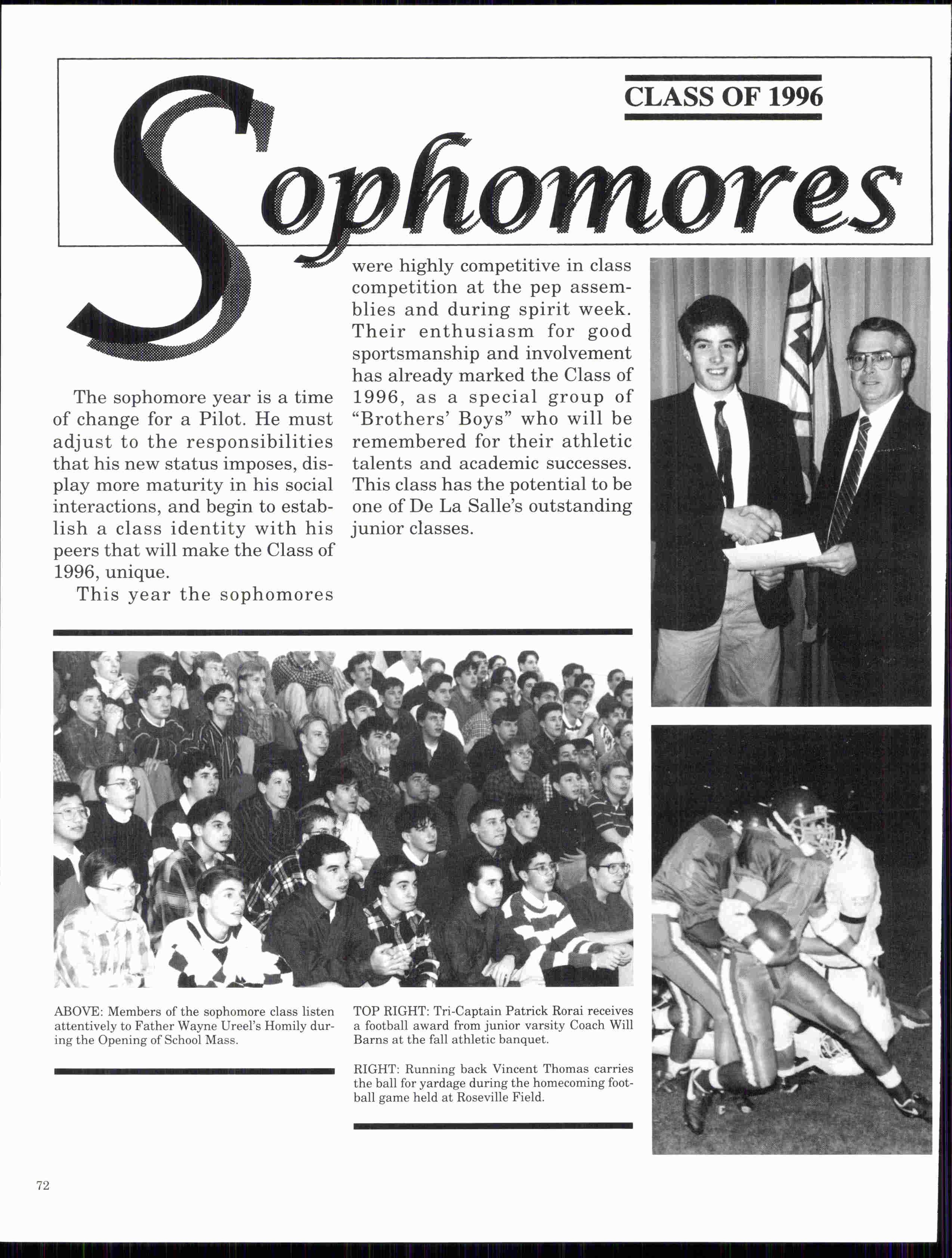 CLASS OF 1996

Sophomores

The sophomore year is a time of change for a Pilot. He must adjust to the responsibilities that his new status imposes, display more maturity in his social interactions, and begin to establish a class identity with his peers that will make the Class of 1996, unique.

This year the sophomores were highly competitive in class competition at the pep assemblies and during spirit week. Their enthusiasm for good sportsmanship and involvement has already marked the Class of 1996, as a special group of "Brothers' Boys" who will be remembered for their athletic talents and academic successes. This class has the potential to be one of De La Salle's outstanding junior classes.

ABOVE: Members of the sophomore class listen attentively to Father Wayne Ureel's Homily during the Opening of School Mass.

TOP RIGHT: Tri-Captain Patrick Rorai receives a football award from junior varsity Coach Will Barns at the fall athletic banquet.

RIGHT: Running back Vincent Thomas carries the ball for yardage during the homecoming football game held at Roseville Field.

72